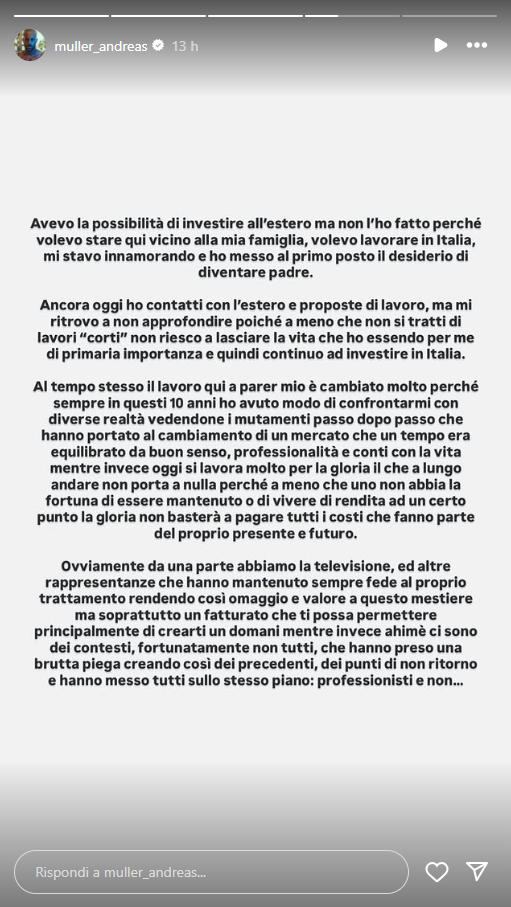 muller_andreas 13 h

Avevo la possibilità di investire all'estero ma non l'ho fatto perché volevo stare qui vicino alla mia famiglia, volevo lavorare in Italia, mi stavo innamorando e ho messo al primo posto il desiderio di diventare padre.

Ancora oggi ho contatti con l'estero e proposte di lavoro, ma mi ritrovo a non approfondire poiché a meno che non si tratti di lavori "corti" non riesco a lasciare la vita che ho essendo per me di primaria importanza e quindi continuo ad investire in Italia.

Al tempo stesso il lavoro qui a parer mio è cambiato molto perché sempre in questi 10 anni ho avuto modo di confrontarmi con diverse realtà vedendone i mutamenti passo dopo passo che hanno portato al cambiamento di un mercato che un tempo era equilibrato da buon senso, professionalità e conti con la vita mentre invece oggi si lavora molto per la gloria il che a lungo andare non porta a nulla perché a meno che uno non abbia la fortuna di essere mantenuto o di vivere di rendita ad un certo punto la gloria non basterà a pagare tutti i costi che fanno parte del proprio presente e futuro.

Ovviamente da una parte abbiamo la televisione, ed altre rappresentanze che hanno mantenuto sempre fede al proprio trattamento rendendo così omaggio e valore a questo mestiere ma soprattutto un fatturato che ti possa permettere principalmente di crearti un domani mentre invece ahimè ci sono dei contesti, fortunatamente non tutti, che hanno preso una brutta piega creando così dei precedenti, dei punti di non ritorno e hanno messo tutti sullo stesso piano: professionisti e non...

Rispondi a muller_andreas...